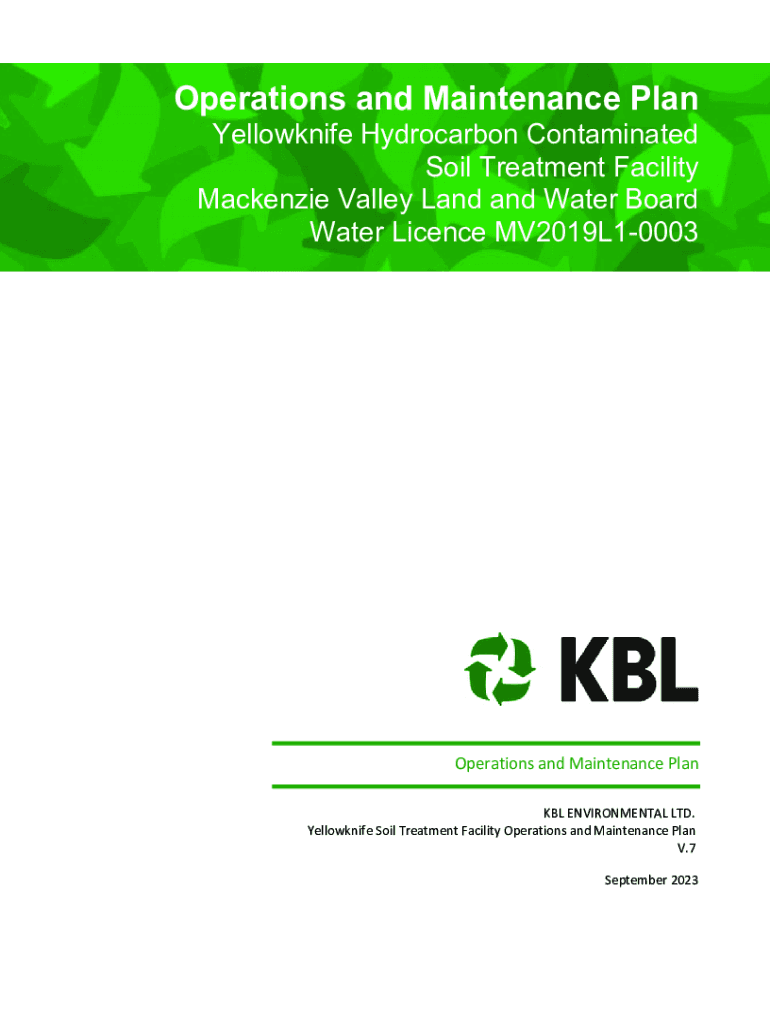 Operations and Maintenance Plan
Yellowknife Hydrocarbon Contaminated
Soil Treatment Facility
Mackenzie Valley Land and Water Board
Water Licence MV2019L1-0003

KBL

Operations and Maintenance Plan

KBL ENVIRONMENTAL LTD.
Yellowknife Soil Treatment Facility Operations and Maintenance Plan
V.7

September 2023